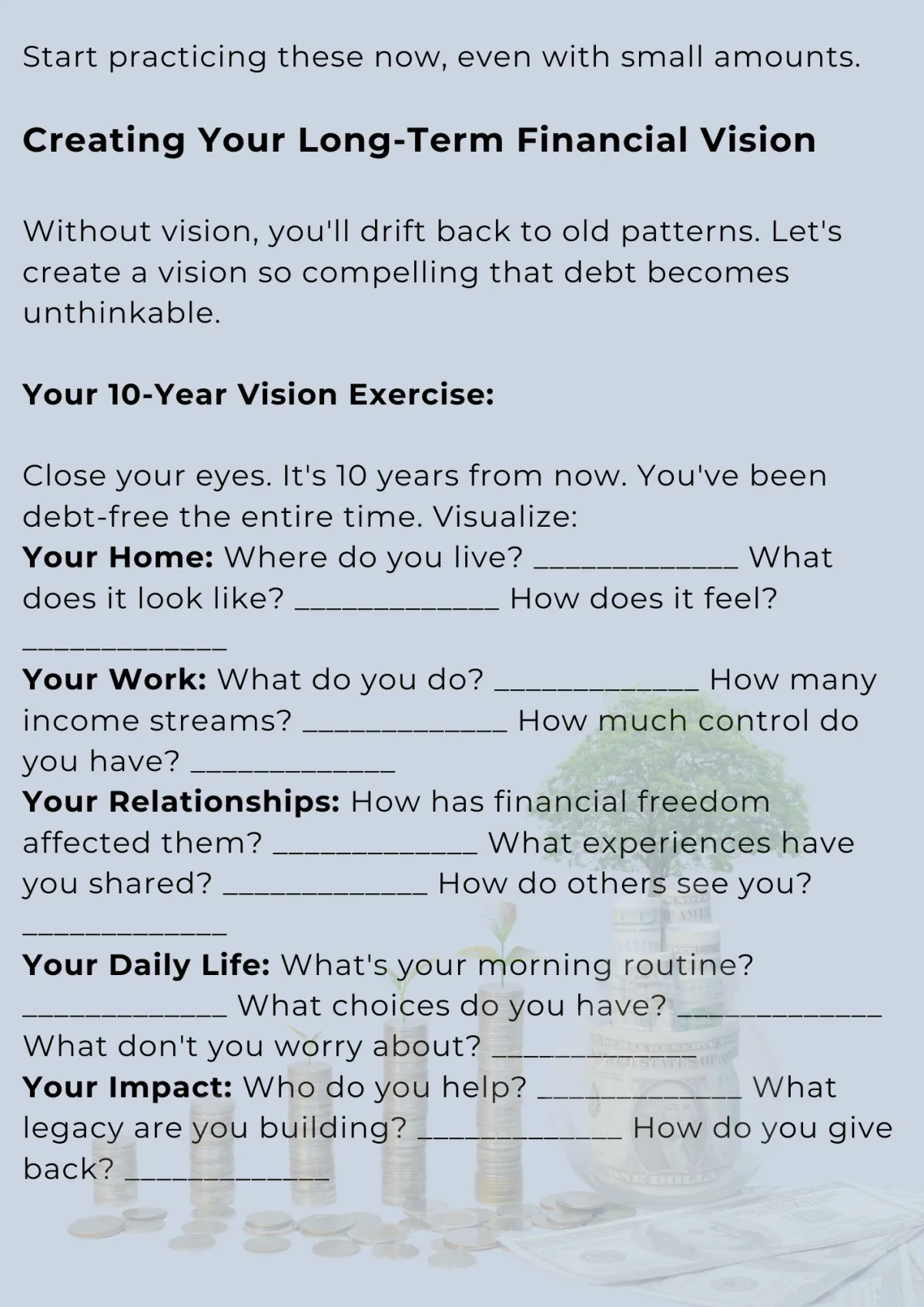 Start practicing these now, even with small amounts.

Creating Your Long-Term Financial Vision

Without vision, you'll drift back to old patterns. Let's create a vision so compelling that debt becomes unthinkable.

Your 10-Year Vision Exercise:

Close your eyes. It's 10 years from now. You've been debt-free the entire time. Visualize:
Your Home: Where do you live? ____ What does it look like? ____ How does it feel? ____
Your Work: What do you do? ____ How many income streams? ____ How much control do you have? ____
Your Relationships: How has financial freedom affected them? ____ What experiences have you shared? ____ How do others see you? ____
Your Daily Life: What's your morning routine? ____ What choices do you have? ____ What don't you worry about? ____
Your Impact: Who do you help? ____ What legacy are you building? ____ How do you give back? ____